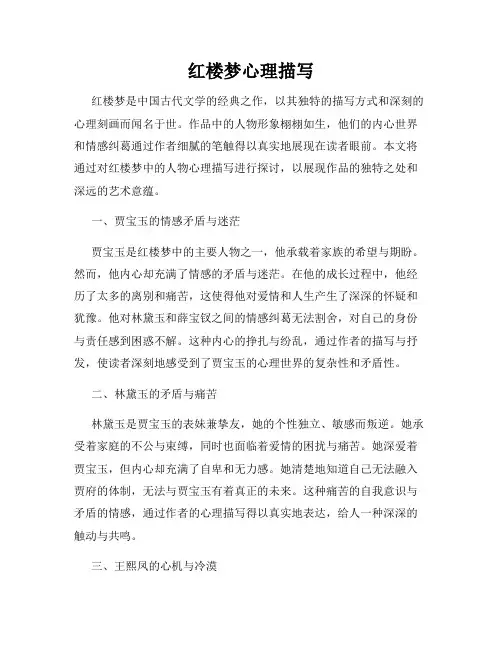 红楼梦心理描写

红楼梦是中国古代文学的经典之作，以其独特的描写方式和深刻的心理刻画而闻名于世。作品中的人物形象栩栩如生，他们的内心世界和情感纠葛通过作者细腻的笔触得以真实地展现在读者眼前。本文将通过对红楼梦中的人物心理描写进行探讨，以展现作品的独特之处和深远的艺术意蕴。

一、贾宝玉的情感矛盾与迷茫

贾宝玉是红楼梦中的主要人物之一，他承载着家族的希望与期盼。然而，他内心却充满了情感的矛盾与迷茫。在他的成长过程中，他经历了太多的离别和痛苦，这使得他对爱情和人生产生了深深的怀疑和犹豫。他对林黛玉和薛宝钗之间的情感纠葛无法割舍，对自己的身份与责任感到困惑不解。这种内心的挣扎与纷乱，通过作者的描写与抒发，使读者深刻地感受到了贾宝玉的心理世界的复杂性和矛盾性。

二、林黛玉的矛盾与痛苦

林黛玉是贾宝玉的表妹兼挚友，她的个性独立、敏感而叛逆。她承受着家庭的不公与束缚，同时也面临着爱情的困扰与痛苦。她深爱着贾宝玉，但内心却充满了自卑和无力感。她清楚地知道自己无法融入贾府的体制，无法与贾宝玉有着真正的未来。这种痛苦的自我意识与矛盾的情感，通过作者的心理描写得以真实地表达，给人一种深深的触动与共鸣。

三、王熙凤的心机与冷漠